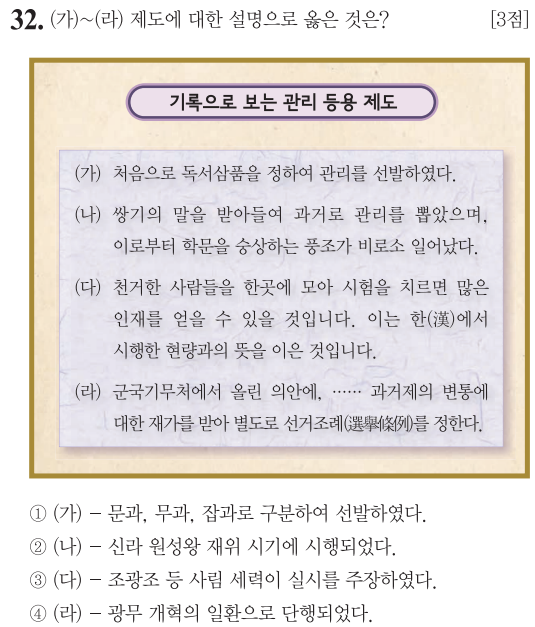 32. (가)~(라) 제도에 대한 설명으로 옳은 것은? [3점]

기록으로 보는 관리 등용 제도

(가) 처음으로 독서삼품을 정하여 관리를 선발하였다.

(나) 쌍기의 말을 받아들여 과거로 관리를 뽑았으며, 이로부터 학문을 숭상하는 풍조가 비로소 일어났다.

(다) 천거한 사람들을 한곳에 모아 시험을 치르면 많은 인재를 얻을 수 있을 것입니다. 이는 한(漢)에서 시행한 현량과의 뜻을 이은 것입니다.

(라) 군국기무처에서 올린 의안에, …… 과거제의 변통에 대한 재가를 받아 별도로 선거조례(選擧條例)를 정한다.

① (가) – 문과, 무과, 잡과로 구분하여 선발하였다.
② (나) – 신라 원성왕 재위 시기에 시행되었다.
③ (다) – 조광조 등 사림 세력이 실시를 주장하였다.
④ (라) – 광무 개혁의 일환으로 단행되었다.